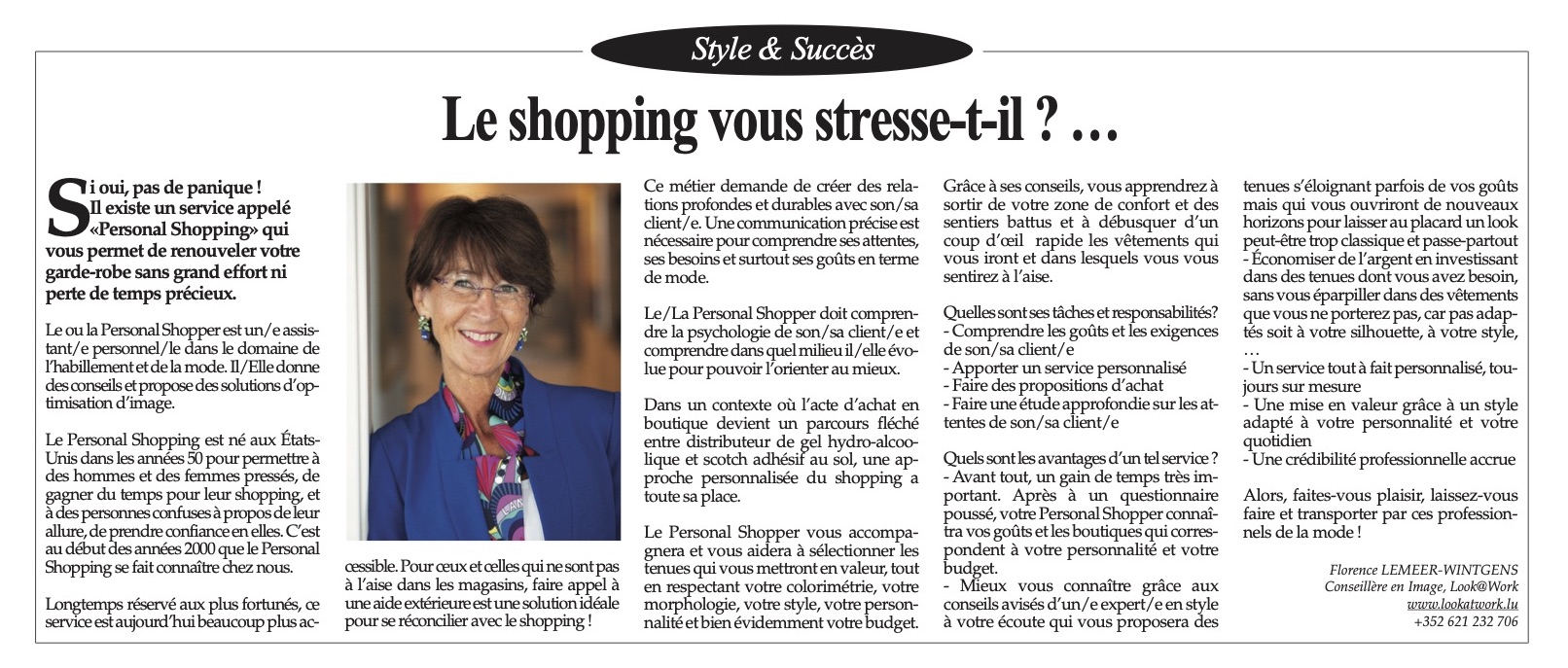 Style & Succès

Le shopping vous stresse-t-il ? …

Si oui, pas de panique ! Il existe un service appelé «Personal Shopping» qui vous permet de renouveler votre garde-robe sans grand effort ni perte de temps précieux.

Le ou la Personal Shopper est un/e assistant/e personnel/le dans le domaine de l'habillement et de la mode. Il/Elle donne des conseils et propose des solutions d'optimisation d'image.

Le Personal Shopping est né aux États-Unis dans les années 50 pour permettre à des hommes et des femmes pressés, de gagner du temps pour leur shopping, et à des personnes confuses à propos de leur allure, de prendre confiance en elles. C'est au début des années 2000 que le Personal Shopping se fait connaître chez nous.

Longtemps réservé aux plus fortunés, ce service est aujourd'hui beaucoup plus accessible. Pour ceux et celles qui ne sont pas à l'aise dans les magasins, faire appel à une aide extérieure est une solution idéale pour se réconcilier avec le shopping !

Ce métier demande de créer des relations profondes et durables avec son/sa client/e. Une communication précise est nécessaire pour comprendre ses attentes, ses besoins et surtout ses goûts en terme de mode.

Le/La Personal Shopper doit comprendre la psychologie de son/sa client/e et comprendre dans quel milieu il/elle évolue pour pouvoir l'orienter au mieux.

Dans un contexte où l'acte d'achat en boutique devient un parcours fléché entre distributeur de gel hydro-alcoolique et scotch adhésif au sol, une approche personnalisée du shopping a toute sa place.

Le Personal Shopper vous accompagnera et vous aidera à sélectionner les tenues qui vous mettront en valeur, tout en respectant votre colorimétrie, votre morphologie, votre style, votre personnalité et bien évidemment votre budget.

Grâce à ses conseils, vous apprendrez à sortir de votre zone de confort et des sentiers battus et à débusquer d'un coup d'œil rapide les vêtements qui vous iront et dans lesquels vous vous sentirez à l'aise.

Quelles sont ses tâches et responsabilités?
- Comprendre les goûts et les exigences de son/sa client/e
- Apporter un service personnalisé
- Faire des propositions d'achat
- Faire une étude approfondie sur les attentes de son/sa client/e

Quels sont les avantages d'un tel service ?
- Avant tout, un gain de temps très important. Après à un questionnaire poussé, votre Personal Shopper connaîtra vos goûts et les boutiques qui correspondent à votre personnalité et votre budget.
- Mieux vous connaître grâce aux conseils avisés d'un/e expert/e en style à votre écoute qui vous proposera des tenues s'éloignant parfois de vos goûts mais qui vous ouvriront de nouveaux horizons pour laisser au placard un look peut-être trop classique et passe-partout
- Économiser de l'argent en investissant dans des tenues dont vous avez besoin, sans vous éparpiller dans des vêtements que vous ne porterez pas, car pas adaptés soit à votre silhouette, à votre style, …
- Un service tout à fait personnalisé, toujours sur mesure
- Une mise en valeur grâce à un style adapté à votre personnalité et votre quotidien
- Une crédibilité professionnelle accrue

Alors, faites-vous plaisir, laissez-vous faire et transporter par ces professionnels de la mode !

Florence LEMEER-WINTGENS
Conseillère en Image, Look@Work
www.lookatwork.lu
+352 621 232 706